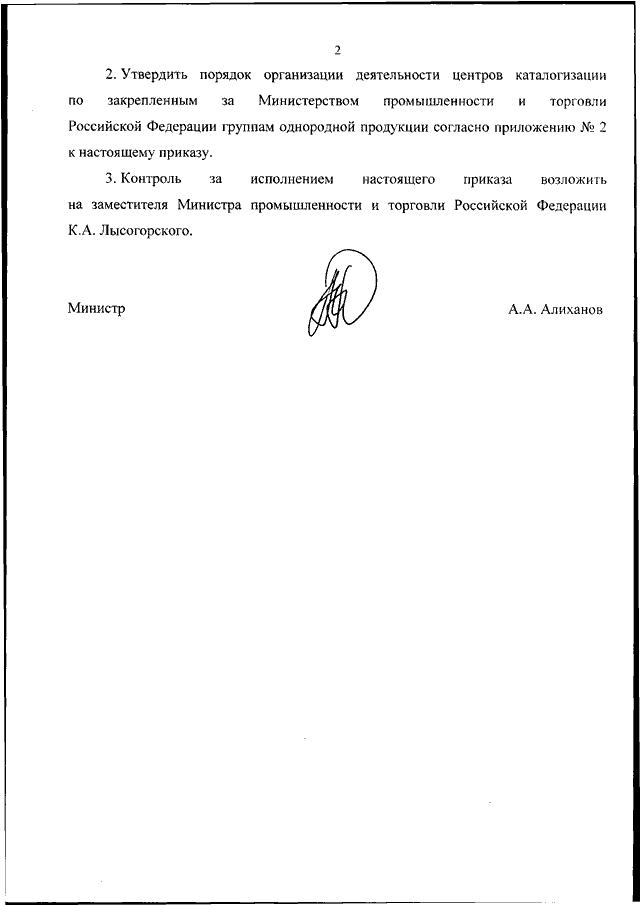 2

2. Утвердить порядок организации деятельности центров каталогизации по закрепленным за Министерством промышленности и торговли Российской Федерации группам однородной продукции согласно приложению № 2 к настоящему приказу.

3. Контроль за исполнением настоящего приказа возложить на заместителя Министра промышленности и торговли Российской Федерации К.А. Лысогорского.

Министр

А.А. Алиханов